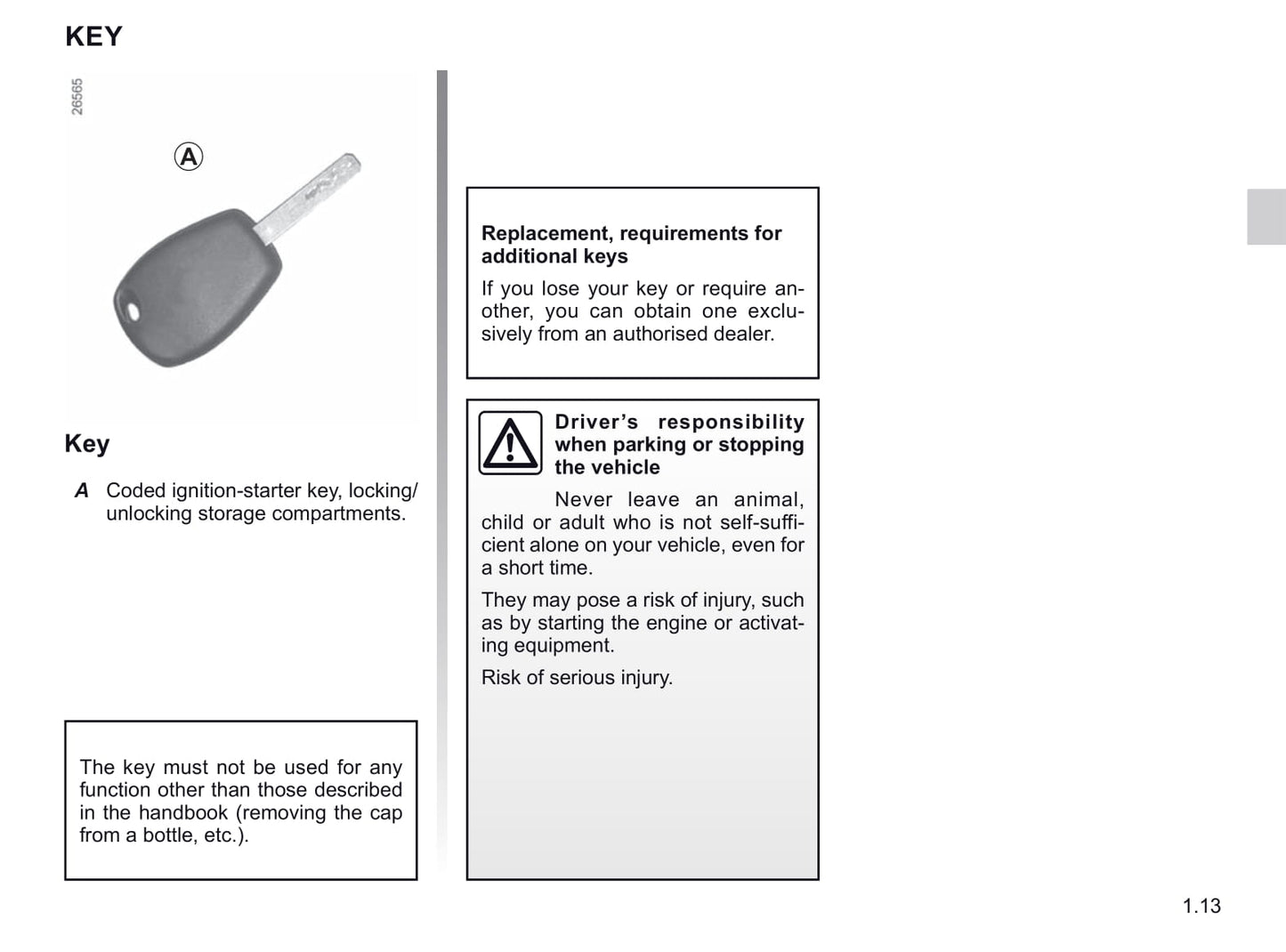 KEY

26565

A

Key

A Coded ignition-starter key, locking/unlocking storage compartments.

The key must not be used for any function other than those described in the handbook (removing the cap from a bottle, etc.).

Replacement, requirements for additional keys

If you lose your key or require another, you can obtain one exclusively from an authorised dealer.

Driver's responsibility when parking or stopping the vehicle

Never leave an animal, child or adult who is not self-sufficient alone on your vehicle, even for a short time.

They may pose a risk of injury, such as by starting the engine or activating equipment.

Risk of serious injury.

1.13